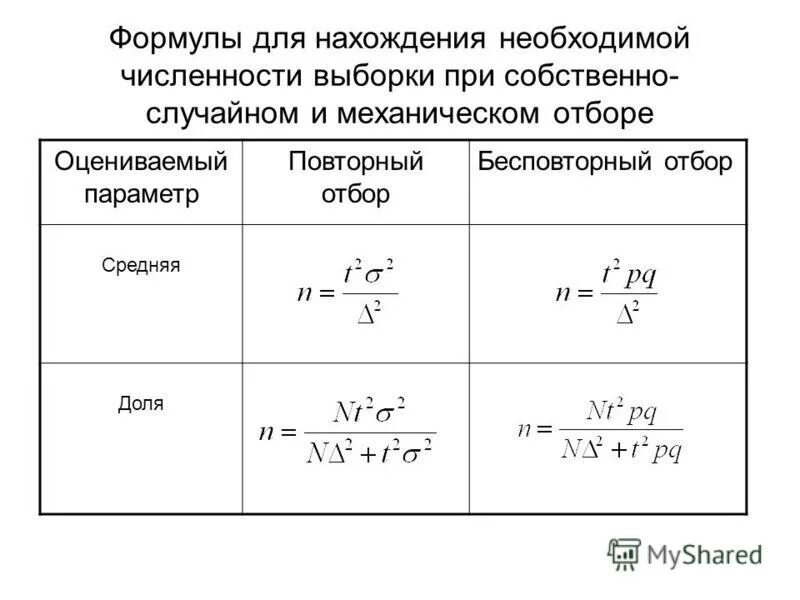 Формулы для нахождения необходимой численности выборки при собственно-случайном и механическом отборе

| Оцениваемый параметр | Повторный отбор | Бесповторный отбор |
|---|---|---|
| Средняя | $n = \frac{t^2\sigma^2}{\Delta^2}$ | $n = \frac{t^2 pq}{\Delta^2}$ |
| Доля | $n = \frac{Nt^2\sigma^2}{N\Delta^2 + t^2\sigma^2}$ | $n = \frac{Nt^2 pq}{N\Delta^2 + t^2 pq}$ |

MyShared